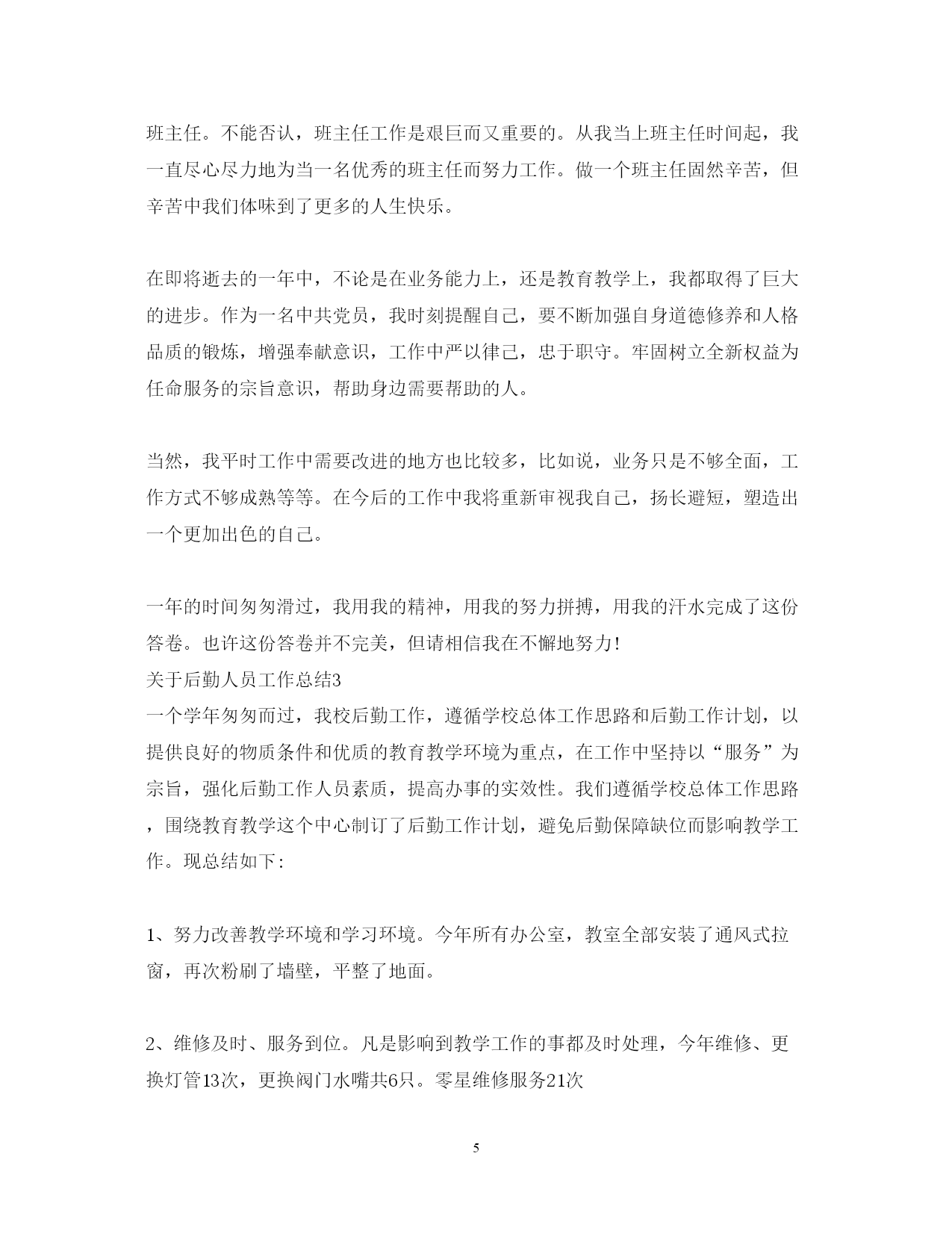 班主任。不能否认，班主任工作是艰巨而又重要的。从我当上班主任时间起，我一直尽心尽力地为当一名优秀的班主任而努力工作。做一个班主任固然辛苦，但辛苦中我们体味到了更多的人生快乐。

在即将逝去的一年中，不论是在业务能力上，还是教育教学上，我都取得了巨大的进步。作为一名中共党员，我时刻提醒自己，要不断加强自身道德修养和人格品质的锻炼，增强奉献意识，工作中严以律己，忠于职守。牢固树立全新权益为任命服务的宗旨意识，帮助身边需要帮助的人。

当然，我平时工作中需要改进的地方也比较多，比如说，业务只是不够全面，工作方式不够成熟等等。在今后的工作中我将重新审视我自己，扬长避短，塑造出一个更加出色的自己。

一年的时间匆匆滑过，我用我的精神，用我的努力拼搏，用我的汗水完成了这份答卷。也许这份答卷并不完美，但请相信我在不懈地努力！
关于后勤人员工作总结3
一个学年匆匆而过，我校后勤工作，遵循学校总体工作思路和后勤工作计划，以提供良好的物质条件和优质的教育教学环境为重点，在工作中坚持以“服务”为宗旨，强化后勤工作人员素质，提高办事的实效性。我们遵循学校总体工作思路，围绕教育教学这个中心制订了后勤工作计划，避免后勤保障缺位而影响教学工作。现总结如下：

1、努力改善教学环境和学习环境。今年所有办公室，教室全部安装了通风式拉窗，再次粉刷了墙壁，平整了地面。

2、维修及时、服务到位。凡是影响到教学工作的事都及时处理，今年维修、更换灯管13次，更换阀门水嘴共6只。零星维修服务21次

5